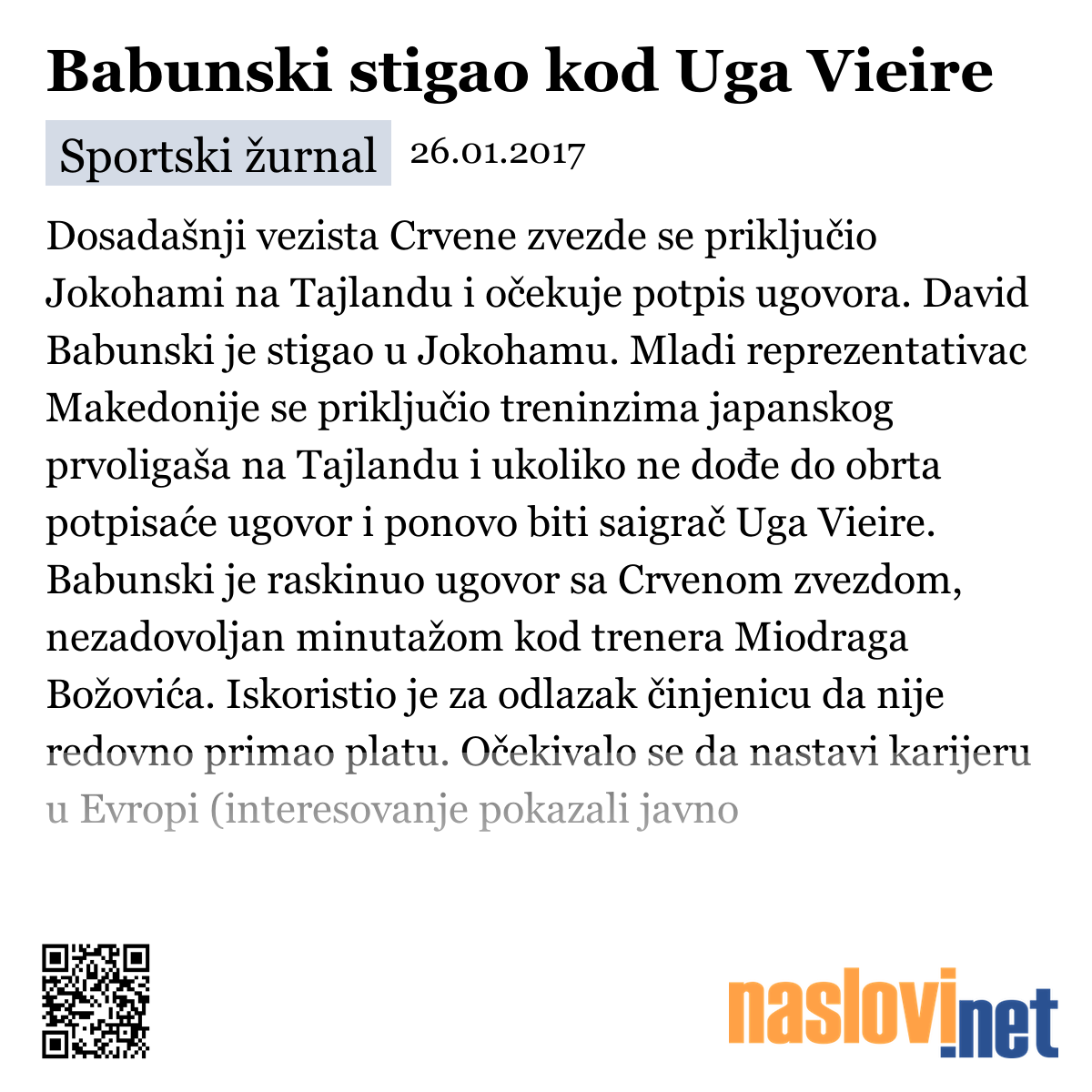 Babunski stigao kod Uga Vieire

Sportski žurnal 26.01.2017

Dosadašnji vezista Crvene zvezde se priključio Jokohami na Tajlandu i očekuje potpis ugovora. David Babunski je stigao u Jokohamu. Mladi reprezentativac Makedonije se priključio treninzima japanskog prvoligaša na Tajlandu i ukoliko ne dođe do obrta potpisaće ugovor i ponovo biti saigrač Uga Vieire. Babunski je raskinuo ugovor sa Crvenom zvezdom, nezadovoljan minutažom kod trenera Miodraga Božovića. Iskoristio je za odlazak činjenicu da nije redovno primao platu. Očekivalo se da nastavi karijeru u Evropi (interesovanje pokazali javno

naslovi.net